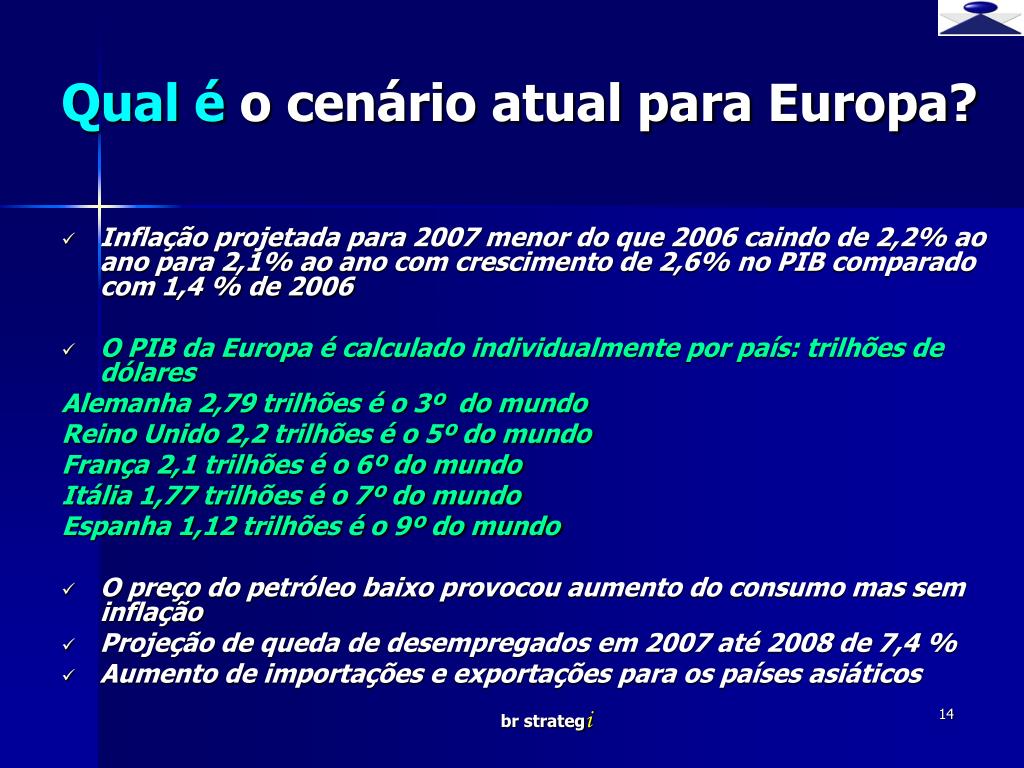 Qual é o cenário atual para Europa?

✓ Inflação projetada para 2007 menor do que 2006 caindo de 2,2% ao ano para 2,1% ao ano com crescimento de 2,6% no PIB comparado com 1,4 % de 2006

✓ O PIB da Europa é calculado individualmente por país: trilhões de dólares
Alemanha 2,79 trilhões é o 3º do mundo
Reino Unido 2,2 trilhões é o 5º do mundo
França 2,1 trilhões é o 6º do mundo
Itália 1,77 trilhões é o 7º do mundo
Espanha 1,12 trilhões é o 9º do mundo

✓ O preço do petróleo baixo provocou aumento do consumo mas sem inflação
✓ Projeção de queda de desempregados em 2007 até 2008 de 7,4 %
✓ Aumento de importações e exportações para os países asiáticos

br strategi

14